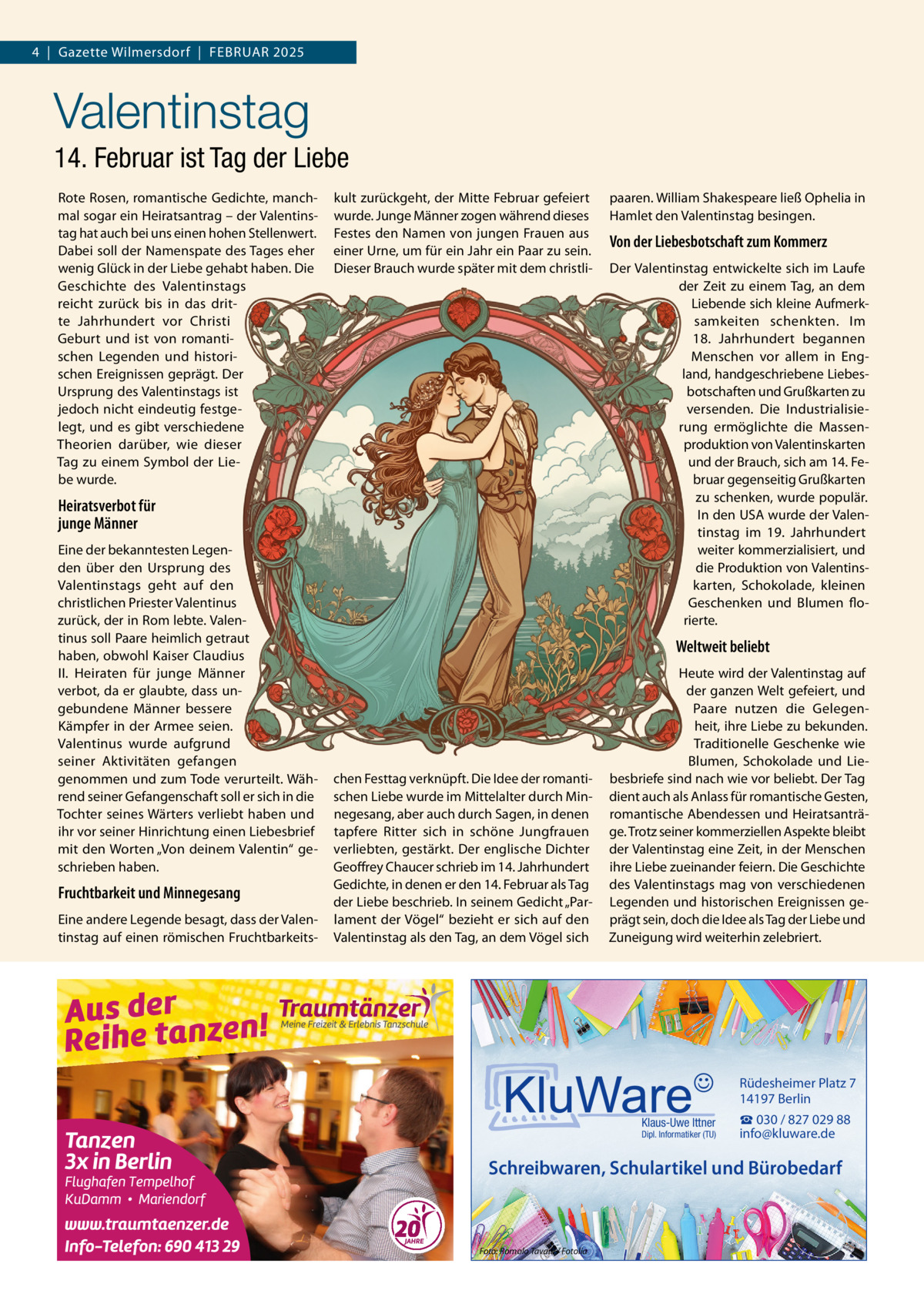 4 | Gazette Wilmersdorf | FEBRUAR 2025

Valentinstag

14. Februar ist Tag der Liebe

Rote Rosen, romantische Gedichte, manchmal sogar ein Heiratsantrag – der Valentinstag hat auch bei uns einen hohen Stellenwert. Dabei soll der Namenspate des Tages eher wenig Glück in der Liebe gehabt haben. Die Geschichte des Valentinstags reicht zurück bis in das dritte Jahrhundert vor Christi Geburt und ist von romantischen Legenden und historischen Ereignissen geprägt. Der Ursprung des Valentinstags ist jedoch nicht eindeutig festgelegt, und es gibt verschiedene Theorien darüber, wie dieser Tag zu einem Symbol der Liebe wurde.

Heiratsverbot für junge Männer

Eine der bekanntesten Legenden über den Ursprung des Valentinstags geht auf den christlichen Priester Valentinus zurück, der in Rom lebte. Valentinus soll Paare heimlich getraut haben, obwohl Kaiser Claudius II. Heiraten für junge Männer verbot, da er glaubte, dass ungebundene Männer bessere Kämpfer in der Armee seien. Valentinus wurde aufgrund seiner Aktivitäten gefangen genommen und zum Tode verurteilt. Während seiner Gefangenschaft soll er sich in die Tochter seines Wärters verliebt haben und ihr vor seiner Hinrichtung einen Liebesbrief mit den Worten „Von deinem Valentin“ geschrieben haben.

Fruchtbarkeit und Minnegesang

Eine andere Legende besagt, dass der Valentinstag auf einen römischen Fruchtbarkeitskult zurückgeht, der Mitte Februar gefeiert wurde. Junge Männer zogen während dieses Festes den Namen von jungen Frauen aus einer Urne, um für ein Jahr ein Paar zu sein. Dieser Brauch wurde später mit dem christlichen Festtag verknüpft. Die Idee der romantischen Liebe wurde im Mittelalter durch Minnegesang, aber auch durch Sagen, in denen tapfere Ritter sich in schöne Jungfrauen verliebten, gestärkt. Der englische Dichter Geoffrey Chaucer schrieb im 14. Jahrhundert Gedichte, in denen er den 14. Februar als Tag der Liebe beschrieb. In seinem Gedicht „Parlament der Vögel“ bezieht er sich auf den Valentinstag als den Tag, an dem Vögel sich paaren. William Shakespeare ließ Ophelia in Hamlet den Valentinstag besingen.

Von der Liebesbotschaft zum Kommerz

Der Valentinstag entwickelte sich im Laufe der Zeit zu einem Tag, an dem Liebende sich kleine Aufmerksamkeiten schenkten. Im 18. Jahrhundert begannen Menschen vor allem in England, handgeschriebene Liebesbotschaften und Grußkarten zu versenden. Die Industrialisierung ermöglichte die Massenproduktion von Valentinskarten und der Brauch, sich am 14. Februar gegenseitig Grußkarten zu schenken, wurde populär. In den USA wurde der Valentinstag im 19. Jahrhundert weiter kommerzialisiert, und die Produktion von Valentinskarten, Schokolade, kleinen Geschenken und Blumen florierte.

Weltweit beliebt

Heute wird der Valentinstag auf der ganzen Welt gefeiert, und Paare nutzen die Gelegenheit, ihre Liebe zu bekunden. Traditionelle Geschenke wie Blumen, Schokolade und Liebesbriefe sind nach wie vor beliebt. Der Tag dient auch als Anlass für romantische Gesten, romantische Abendessen und Heiratsanträge. Trotz seiner kommerziellen Aspekte bleibt der Valentinstag eine Zeit, in der Menschen ihre Liebe zueinander feiern. Die Geschichte des Valentinstags mag von verschiedenen Legenden und historischen Ereignissen geprägt sein, doch die Idee als Tag der Liebe und Zuneigung wird weiterhin zelebriert.

Aus der Reihe tanzen!
Traumtänzer
Meine Freizeit & Erlebnis Tanzschule
Tanzen 3x in Berlin
Flughafen Tempelhof
KuDamm • Mariendorf
www.traumtaenzer.de
Info-Telefon: 690 413 29
20 JAHRE

KluWare
Klaus-Uwe Ittner
Dipl. Informatiker (TU)
Rüdesheimer Platz 7
14197 Berlin
☎ 030 / 827 029 88
info@kluware.de
Schreibwaren, Schulartikel und Bürobedarf
Foto: Romolo Tavani / Fotolia